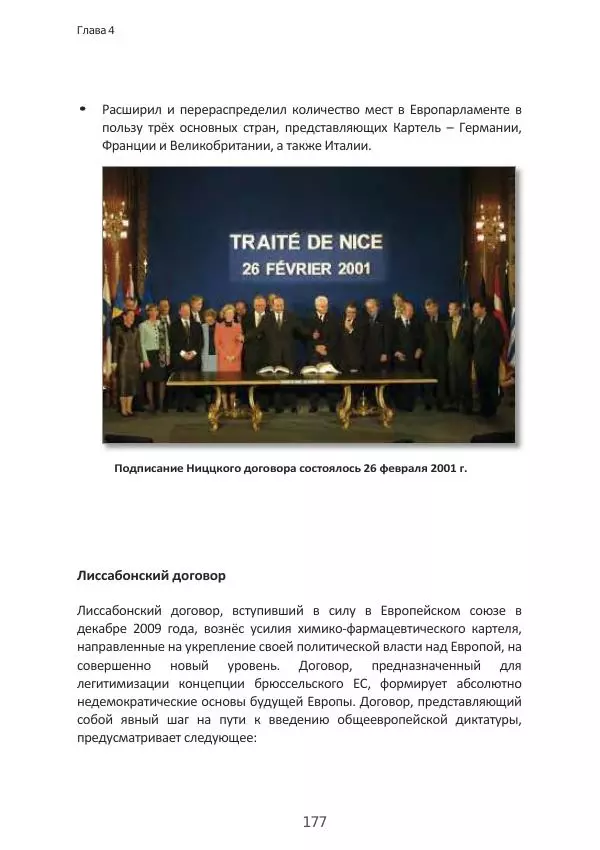 Глава 4

• Расширил и перераспределил количество мест в Европарламенте в пользу трёх основных стран, представляющих Картель – Германии, Франции и Великобритании, а также Италии.

TRAITÉ DE NICE
26 FÉVRIER 2001

Подписание Ниццкого договора состоялось 26 февраля 2001 г.

Лиссабонский договор

Лиссабонский договор, вступивший в силу в Европейском союзе в декабре 2009 года, вознёс усилия химико-фармацевтического картеля, направленные на укрепление своей политической власти над Европой, на совершенно новый уровень. Договор, предназначенный для легитимизации концепции брюссельского ЕС, формирует абсолютно недемократические основы будущей Европы. Договор, представляющий собой явный шаг на пути к введению общеевропейской диктатуры, предусматривает следующее:

177